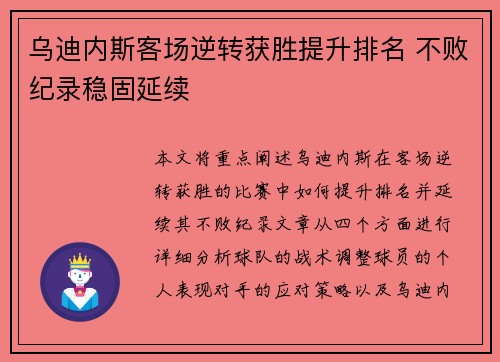 乌迪内斯客场逆转获胜提升排名 不败纪录稳固延续

本文将重点阐述乌迪内斯在客场逆转获胜的比赛中如何提升排名并延续其不败纪录文章从四个方面进行详细分析球队的战术调整球员的个人表现对手的应对策略以及乌迪内